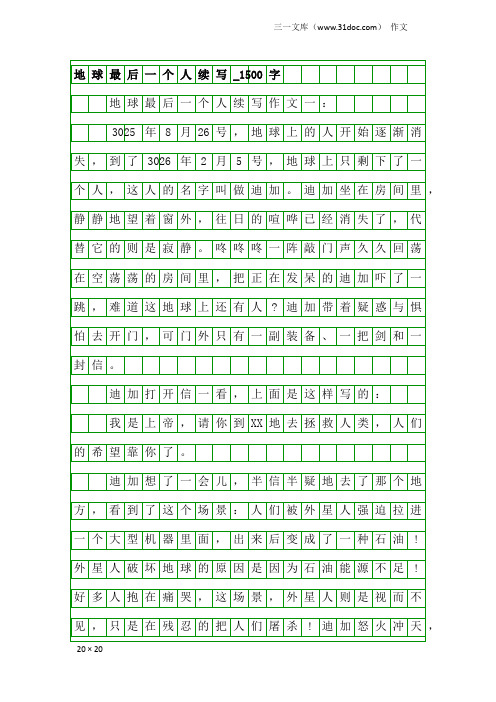 三一文库（www.31doc.com） 作文

地球最后一个人续写_1500字

地球最后一个人续写作文一：

3025年8月26号，地球上的人开始逐渐消失，到了3026年2月5号，地球上只剩下了一个人，这人的名字叫做迪加。迪加坐在房间里，静静地望着窗外，往日的喧哗已经消失了，代替它的则是寂静。咚咚咚一阵敲门声久久回荡在空荡荡的房间里，把正在发呆的迪加吓了一跳，难道这地球上还有人？迪加带着疑惑与惧怕去开门，可门外只有一副装备、一把剑和一封信。

迪加打开信一看，上面是这样写的：

我是上帝，请你到XX地去拯救人类，人们的希望靠你了。

迪加想了一会儿，半信半疑地去了那个地方，看到了这个场景：人们被外星人强迫拉进一个大型机器里面，出来后变成了一种石油！外星人破坏地球的原因是因为石油能源不足！好多人抱在痛哭，这场景，外星人则是视而不见，只是在残忍的把人们屠杀！迪加怒火冲天，

20×20